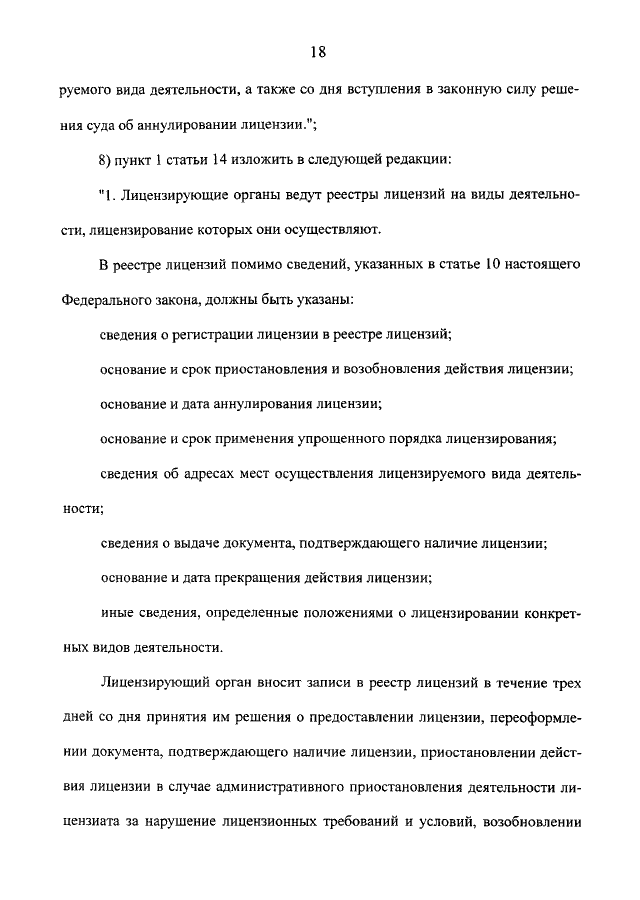 18

руемого вида деятельности, а также со дня вступления в законную силу решения суда об аннулировании лицензии.";

8) пункт 1 статьи 14 изложить в следующей редакции:

"1. Лицензирующие органы ведут реестры лицензий на виды деятельности, лицензирование которых они осуществляют.

В реестре лицензий помимо сведений, указанных в статье 10 настоящего Федерального закона, должны быть указаны:

сведения о регистрации лицензии в реестре лицензий;

основание и срок приостановления и возобновления действия лицензии;

основание и дата аннулирования лицензии;

основание и срок применения упрощенного порядка лицензирования;

сведения об адресах мест осуществления лицензируемого вида деятельности;

сведения о выдаче документа, подтверждающего наличие лицензии;

основание и дата прекращения действия лицензии;

иные сведения, определенные положениями о лицензировании конкретных видов деятельности.

Лицензирующий орган вносит записи в реестр лицензий в течение трех дней со дня принятия им решения о предоставлении лицензии, переоформлении документа, подтверждающего наличие лицензии, приостановлении действия лицензии в случае административного приостановления деятельности лицензиата за нарушение лицензионных требований и условий, возобновлении